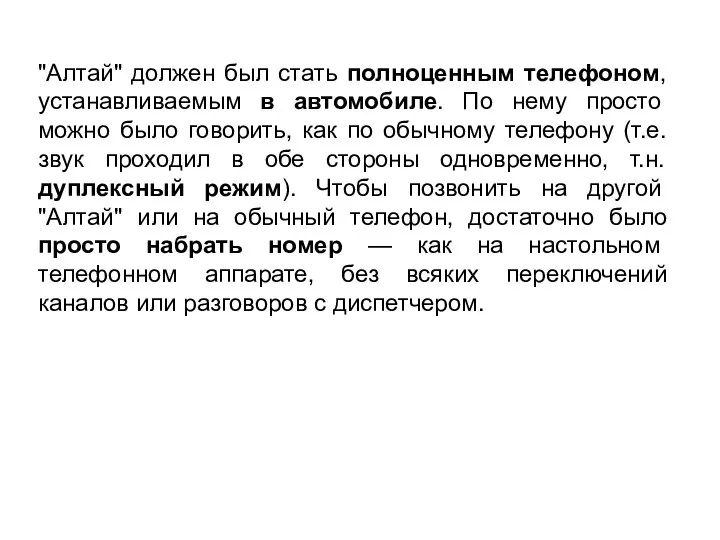 "Алтай" должен был стать полноценным телефоном, устанавливаемым в автомобиле. По нему просто можно было говорить, как по обычному телефону (т.е. звук проходил в обе стороны одновременно, т.н. дуплексный режим). Чтобы позвонить на другой "Алтай" или на обычный телефон, достаточно было просто набрать номер — как на настольном телефонном аппарате, без всяких переключений каналов или разговоров с диспетчером.